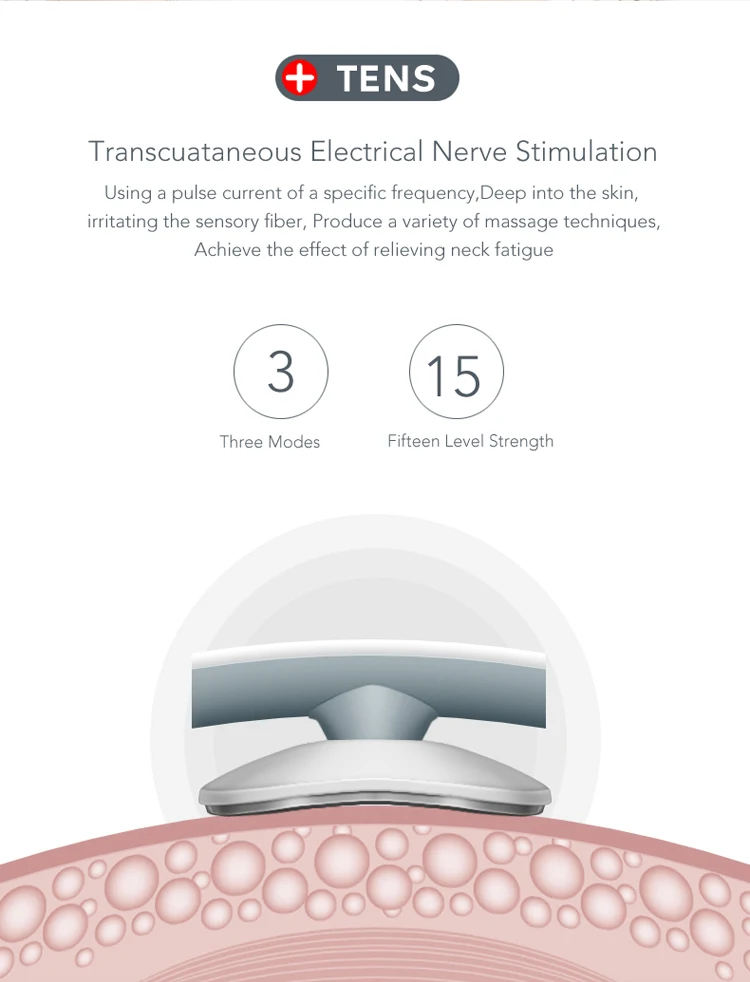 TENS

Transcuataneous Electrical Nerve Stimulation

Using a pulse current of a specific frequency,Deep into the skin, irritating the sensory fiber, Produce a variety of massage techniques, Achieve the effect of relieving neck fatigue

3

Three Modes

15

Fifteen Level Strength